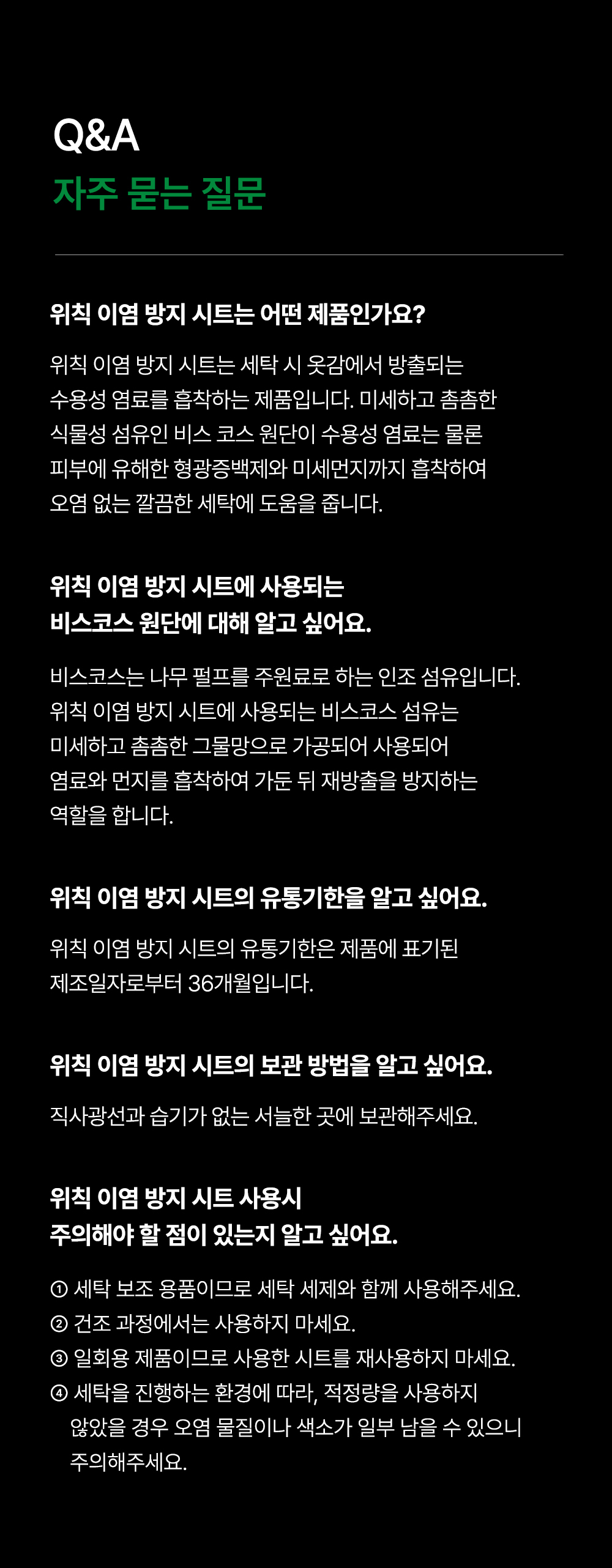 Q&A
자주 묻는 질문

위칙 이염 방지 시트는 어떤 제품인가요?

위칙 이염 방지 시트는 세탁 시 옷감에서 방출되는 수용성 염료를 흡착하는 제품입니다. 미세하고 촘촘한 식물성 섬유인 비스 코스 원단이 수용성 염료는 물론 피부에 유해한 형광증백제와 미세먼지까지 흡착하여 오염 없는 깔끔한 세탁에 도움을 줍니다.

위칙 이염 방지 시트에 사용되는 비스코스 원단에 대해 알고 싶어요.

비스코스는 나무 펄프를 주원료로 하는 인조 섬유입니다. 위칙 이염 방지 시트에 사용되는 비스코스 섬유는 미세하고 촘촘한 그물망으로 가공되어 사용되어 염료와 먼지를 흡착하여 가둔 뒤 재방출을 방지하는 역할을 합니다.

위칙 이염 방지 시트의 유통기한을 알고 싶어요.

위칙 이염 방지 시트의 유통기한은 제품에 표기된 제조일자로부터 36개월입니다.

위칙 이염 방지 시트의 보관 방법을 알고 싶어요.

직사광선과 습기가 없는 서늘한 곳에 보관해주세요.

위칙 이염 방지 시트 사용시
주의해야 할 점이 있는지 알고 싶어요.

① 세탁 보조 용품이므로 세탁 세제와 함께 사용해주세요.
② 건조 과정에서는 사용하지 마세요.
③ 일회용 제품이므로 사용한 시트를 재사용하지 마세요.
④ 세탁을 진행하는 환경에 따라, 적정량을 사용하지 않았을 경우 오염 물질이나 색소가 일부 남을 수 있으니 주의해주세요.